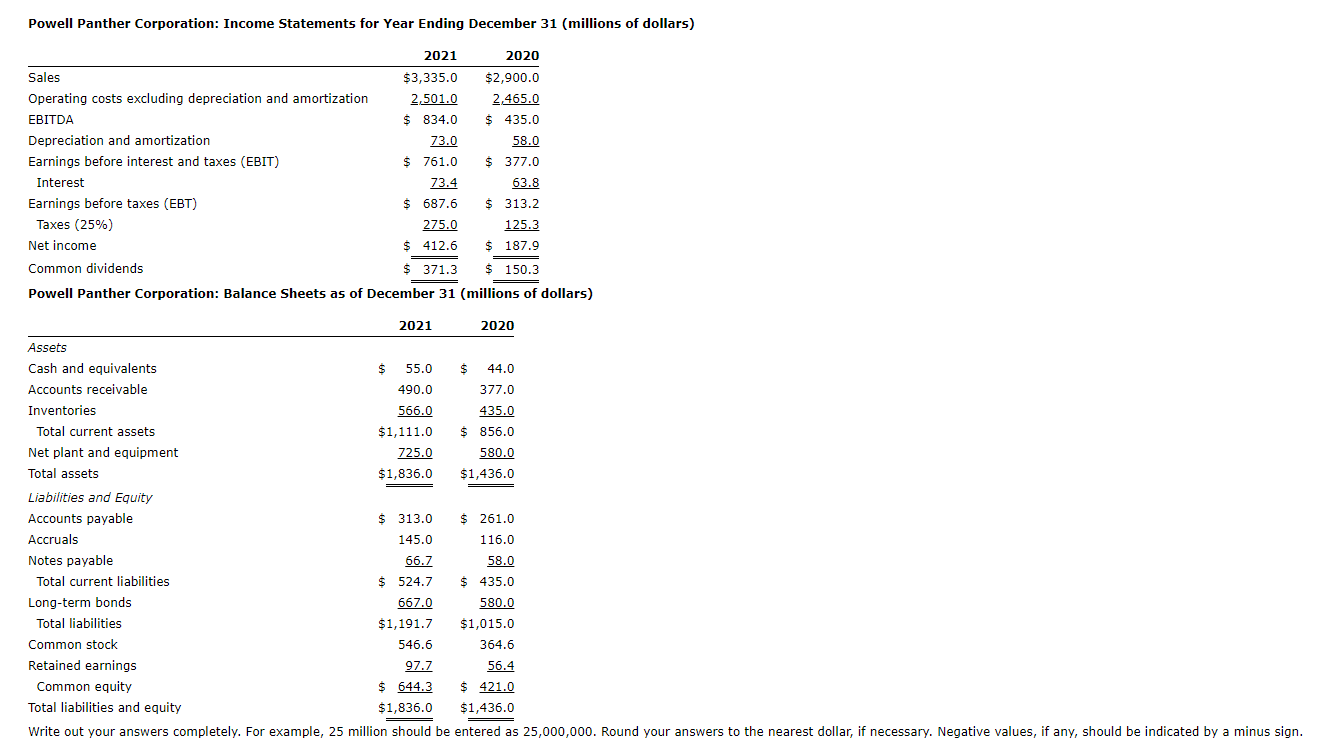 Powell Panther Corporation: Income Statements for Year Ending December 31 (millions of dollars)

| | 2021 | 2020 |
|---|---|---|
| Sales | $3,335.0 | $2,900.0 |
| Operating costs excluding depreciation and amortization | 2,501.0 | 2,465.0 |
| EBITDA | $ 834.0 | $ 435.0 |
| Depreciation and amortization | 73.0 | 58.0 |
| Earnings before interest and taxes (EBIT) | $ 761.0 | $ 377.0 |
| Interest | 73.4 | 63.8 |
| Earnings before taxes (EBT) | $ 687.6 | $ 313.2 |
| Taxes (25%) | 275.0 | 125.3 |
| Net income | $ 412.6 | $ 187.9 |
| Common dividends | $ 371.3 | $ 150.3 |

Powell Panther Corporation: Balance Sheets as of December 31 (millions of dollars)

| | 2021 | 2020 |
|---|---|---|
| Assets | | |
| Cash and equivalents | $ 55.0 | $ 44.0 |
| Accounts receivable | 490.0 | 377.0 |
| Inventories | 566.0 | 435.0 |
| Total current assets | $1,111.0 | $ 856.0 |
| Net plant and equipment | 725.0 | 580.0 |
| Total assets | $1,836.0 | $1,436.0 |
| Liabilities and Equity | | |
| Accounts payable | $ 313.0 | $ 261.0 |
| Accruals | 145.0 | 116.0 |
| Notes payable | 66.7 | 58.0 |
| Total current liabilities | $ 524.7 | $ 435.0 |
| Long-term bonds | 667.0 | 580.0 |
| Total liabilities | $1,191.7 | $1,015.0 |
| Common stock | 546.6 | 364.6 |
| Retained earnings | 97.7 | 56.4 |
| Common equity | $ 644.3 | $ 421.0 |
| Total liabilities and equity | $1,836.0 | $1,436.0 |

Write out your answers completely. For example, 25 million should be entered as 25,000,000. Round your answers to the nearest dollar, if necessary. Negative values, if any, should be indicated by a minus sign.